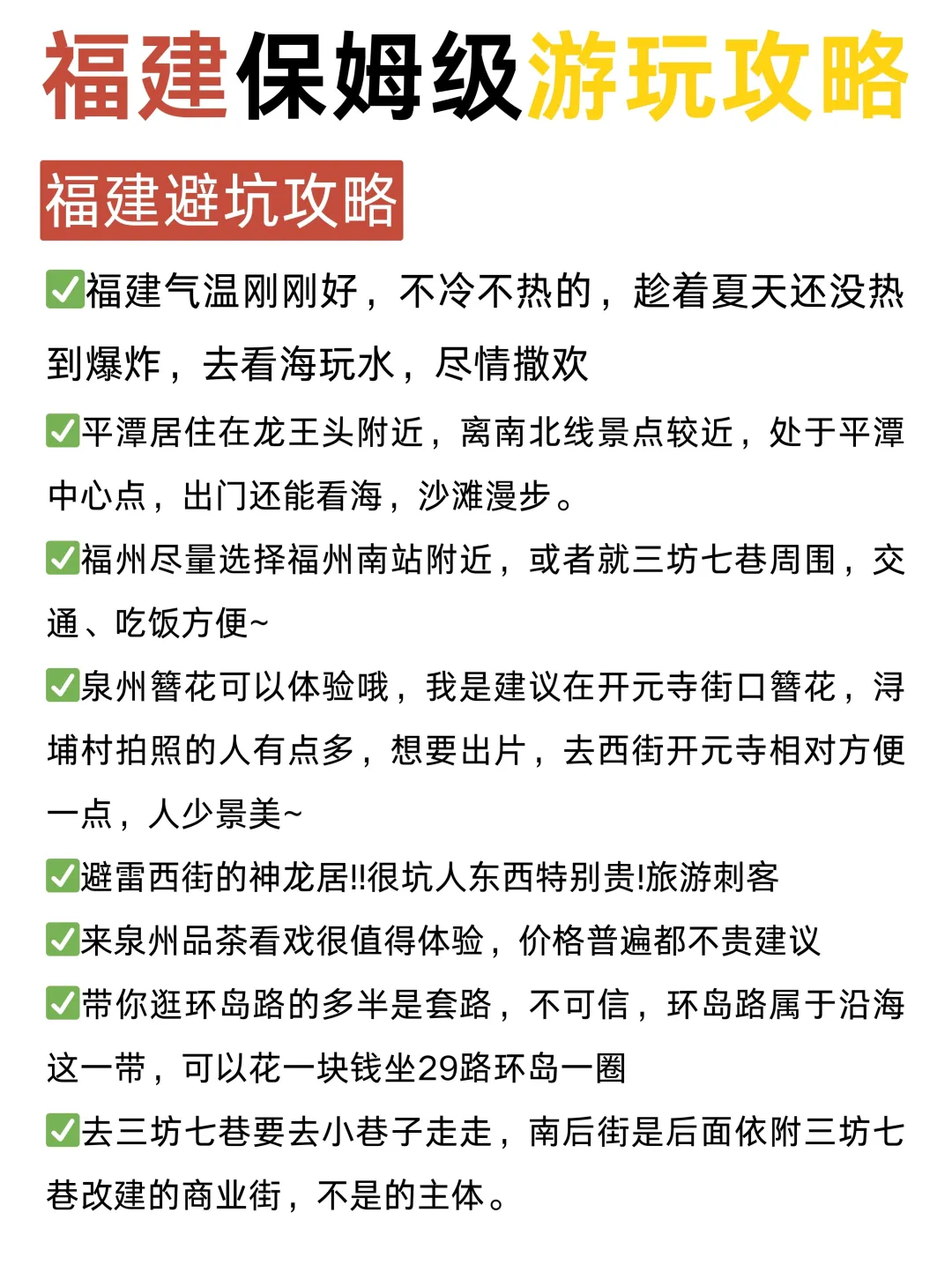 福建保姆级游玩攻略

福建避坑攻略

✅福建气温刚刚好，不冷不热的，趁着夏天还没热到爆炸，去看海玩水，尽情撒欢

✅平潭居住在龙王头附近，离南北线景点较近，处于平潭中心点，出门还能看海，沙滩漫步。

✅福州尽量选择福州南站附近，或者就三坊七巷周围，交通、吃饭方便~

✅泉州簪花可以体验哦，我是建议在开元寺街口簪花，浔埔村拍照的人有点多，想要出片，去西街开元寺相对方便一点，人少景美~

✅避雷西街的神龙居!!很坑人东西特别贵!旅游刺客

✅来泉州品茶看戏很值得体验，价格普遍都不贵建议

✅带你逛环岛路的多半是套路，不可信，环岛路属于沿海这一带，可以花一块钱坐29路环岛一圈

✅去三坊七巷要去小巷子走走，南后街是后面依附三坊七巷改建的商业街，不是的主体。